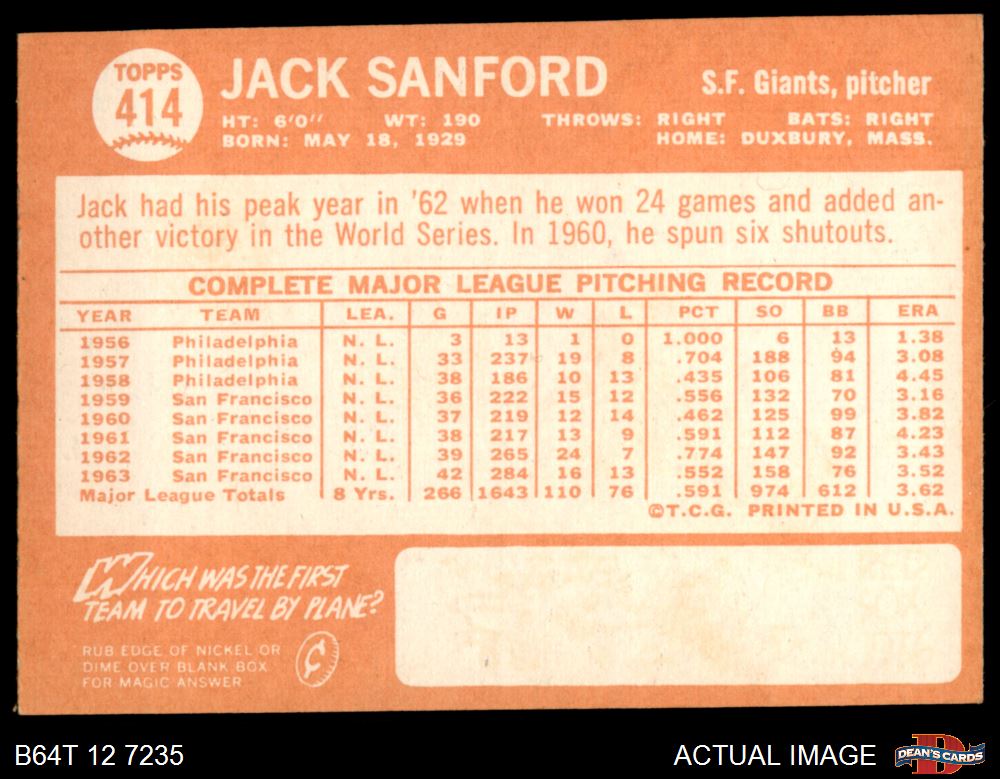 TOPPS
414

JACK SANFORD

S.F. Giants, pitcher

HT: 6'0" WT: 190 THROWS: RIGHT BATS: RIGHT
BORN: MAY 18, 1929 HOME: DUXBURY, MASS.

Jack had his peak year in '62 when he won 24 games and added another victory in the World Series. In 1960, he spun six shutouts.

COMPLETE MAJOR LEAGUE PITCHING RECORD

| YEAR | TEAM | LEA. | G | IP | W | L | PCT | SO | BB | ERA |
|---|---|---|---|---|---|---|---|---|---|---|
| 1956 | Philadelphia | N. L. | 3 | 13 | 1 | 0 | 1.000 | 6 | 13 | 1.38 |
| 1957 | Philadelphia | N. L. | 33 | 237 | 19 | 8 | .704 | 188 | 94 | 3.08 |
| 1958 | Philadelphia | N. L. | 38 | 186 | 10 | 13 | .435 | 106 | 81 | 4.45 |
| 1959 | San Francisco | N. L. | 36 | 222 | 15 | 12 | .556 | 132 | 70 | 3.16 |
| 1960 | San Francisco | N. L. | 37 | 219 | 12 | 14 | .462 | 125 | 99 | 3.82 |
| 1961 | San Francisco | N. L. | 38 | 217 | 13 | 9 | .591 | 112 | 87 | 4.23 |
| 1962 | San Francisco | N. L. | 39 | 265 | 24 | 7 | .774 | 147 | 92 | 3.43 |
| 1963 | San Francisco | N. L. | 42 | 284 | 16 | 13 | .552 | 158 | 76 | 3.52 |
| Major League Totals | | 8 Yrs. | 266 | 1643 | 110 | 76 | .591 | 974 | 612 | 3.62 |

©T.C.G. PRINTED IN U.S.A.

WHICH WAS THE FIRST TEAM TO TRAVEL BY PLANE?

RUB EDGE OF NICKEL OR DIME OVER BLANK BOX FOR MAGIC ANSWER

B64T 12 7235

ACTUAL IMAGE

DEAN'S CARDS